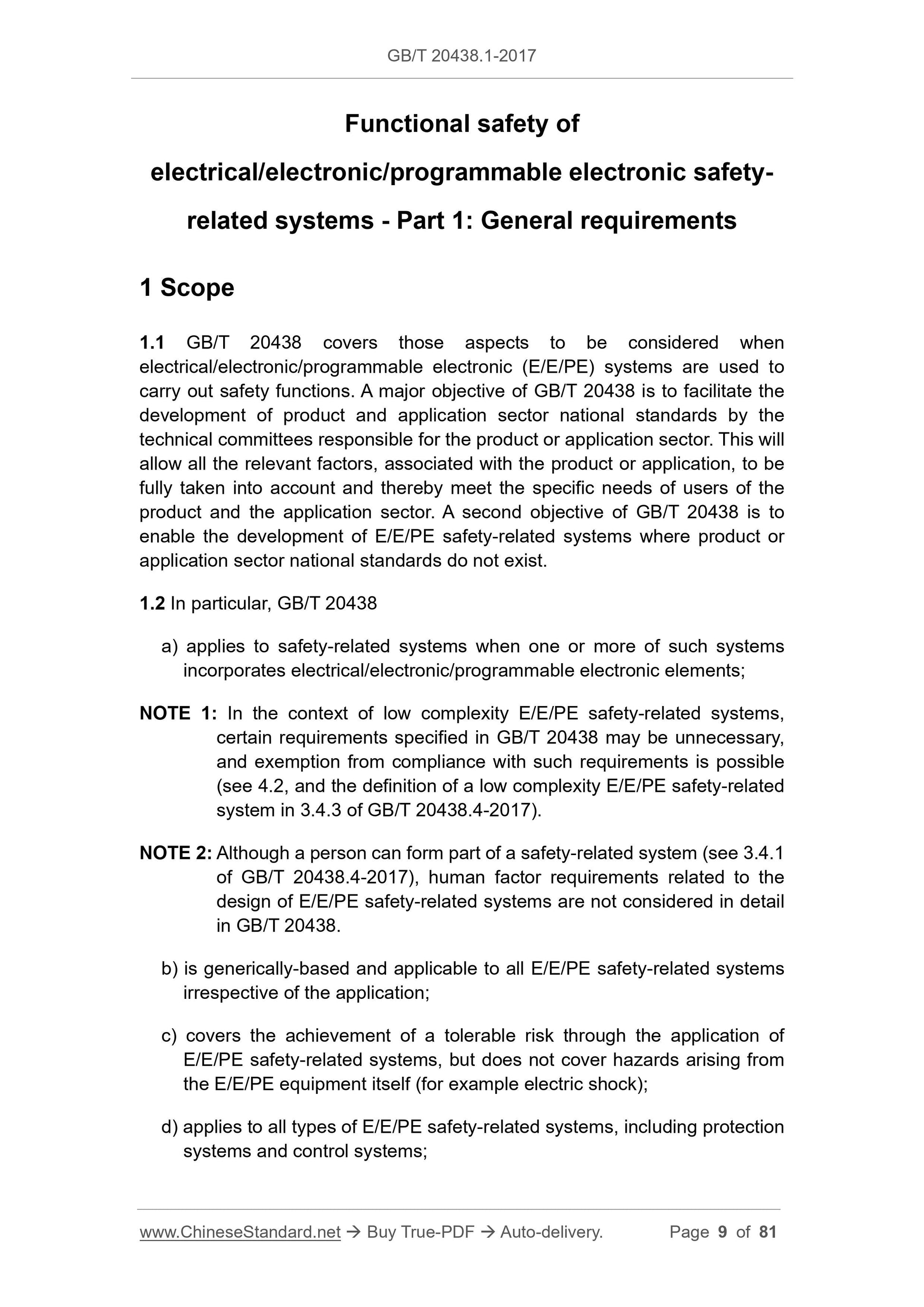 GB/T 20438.1-2017

Functional safety of electrical/electronic/programmable electronic safety-related systems - Part 1: General requirements

1 Scope

1.1 GB/T 20438 covers those aspects to be considered when electrical/electronic/programmable electronic (E/E/PE) systems are used to carry out safety functions. A major objective of GB/T 20438 is to facilitate the development of product and application sector national standards by the technical committees responsible for the product or application sector. This will allow all the relevant factors, associated with the product or application, to be fully taken into account and thereby meet the specific needs of users of the product and the application sector. A second objective of GB/T 20438 is to enable the development of E/E/PE safety-related systems where product or application sector national standards do not exist.

1.2 In particular, GB/T 20438

a) applies to safety-related systems when one or more of such systems incorporates electrical/electronic/programmable electronic elements;

NOTE 1: In the context of low complexity E/E/PE safety-related systems, certain requirements specified in GB/T 20438 may be unnecessary, and exemption from compliance with such requirements is possible (see 4.2, and the definition of a low complexity E/E/PE safety-related system in 3.4.3 of GB/T 20438.4-2017).

NOTE 2: Although a person can form part of a safety-related system (see 3.4.1 of GB/T 20438.4-2017), human factor requirements related to the design of E/E/PE safety-related systems are not considered in detail in GB/T 20438.

b) is generically-based and applicable to all E/E/PE safety-related systems irrespective of the application;

c) covers the achievement of a tolerable risk through the application of E/E/PE safety-related systems, but does not cover hazards arising from the E/E/PE equipment itself (for example electric shock);

d) applies to all types of E/E/PE safety-related systems, including protection systems and control systems;

www.ChineseStandard.net → Buy True-PDF → Auto-delivery. Page 9 of 81